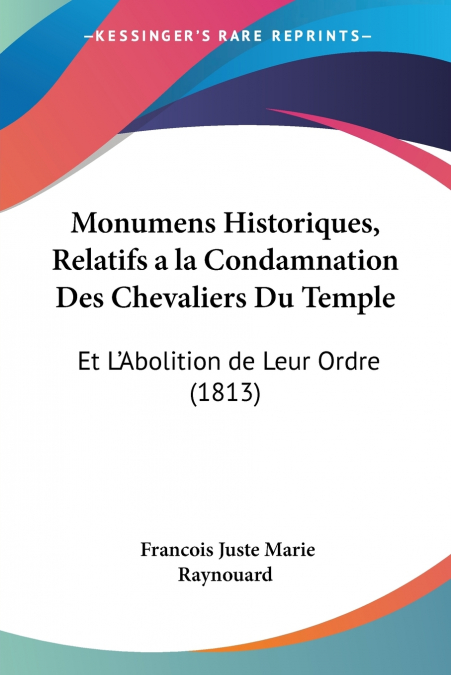 —KESSINGER'S RARE REPRINTS—

Monumens Historiques, Relatifs a la Condamnation Des Chevaliers Du Temple

Et L'Abolition de Leur Ordre (1813)

Francois Juste Marie Raynouard